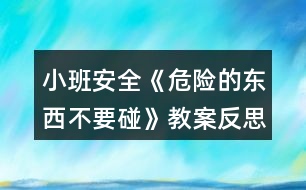 小班安全《危险的东西不要碰》教案反思